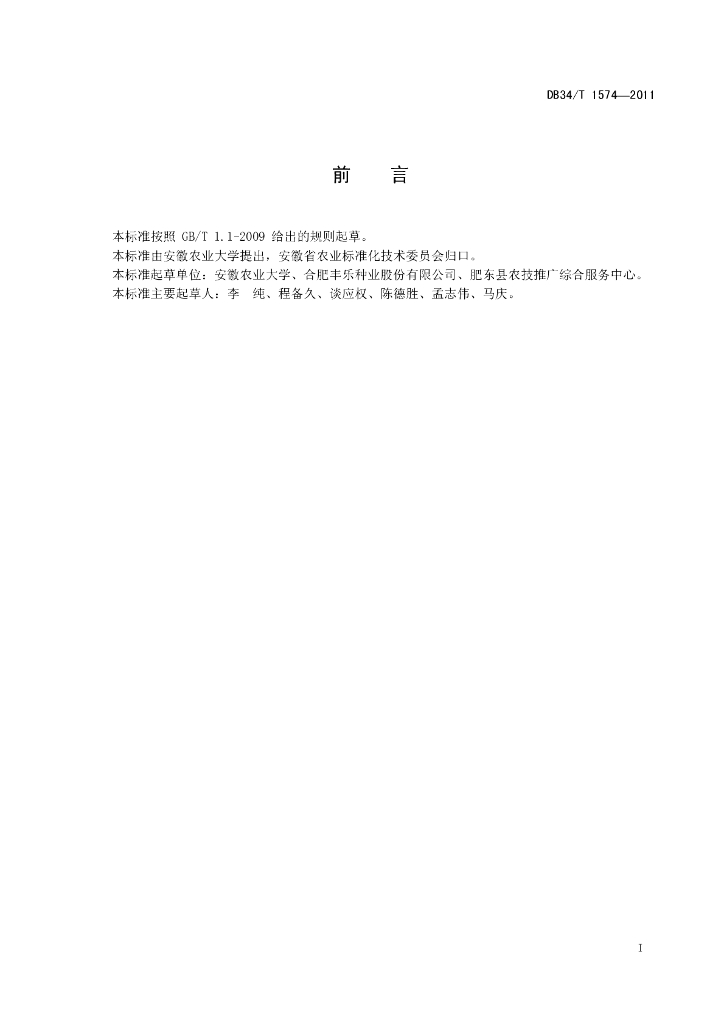 DB34/T 1574—2011

前 言

本标准按照GB/T 1.1-2009给出的规则起草。

本标准由安徽农业大学提出，安徽省农业标准化技术委员会归口。

本标准起草单位：安徽农业大学、合肥丰乐种业股份有限公司、肥东县农技推广综合服务中心。

本标准主要起草人：李 纯、程备久、谈应权、陈德胜、孟志伟、马庆。

I